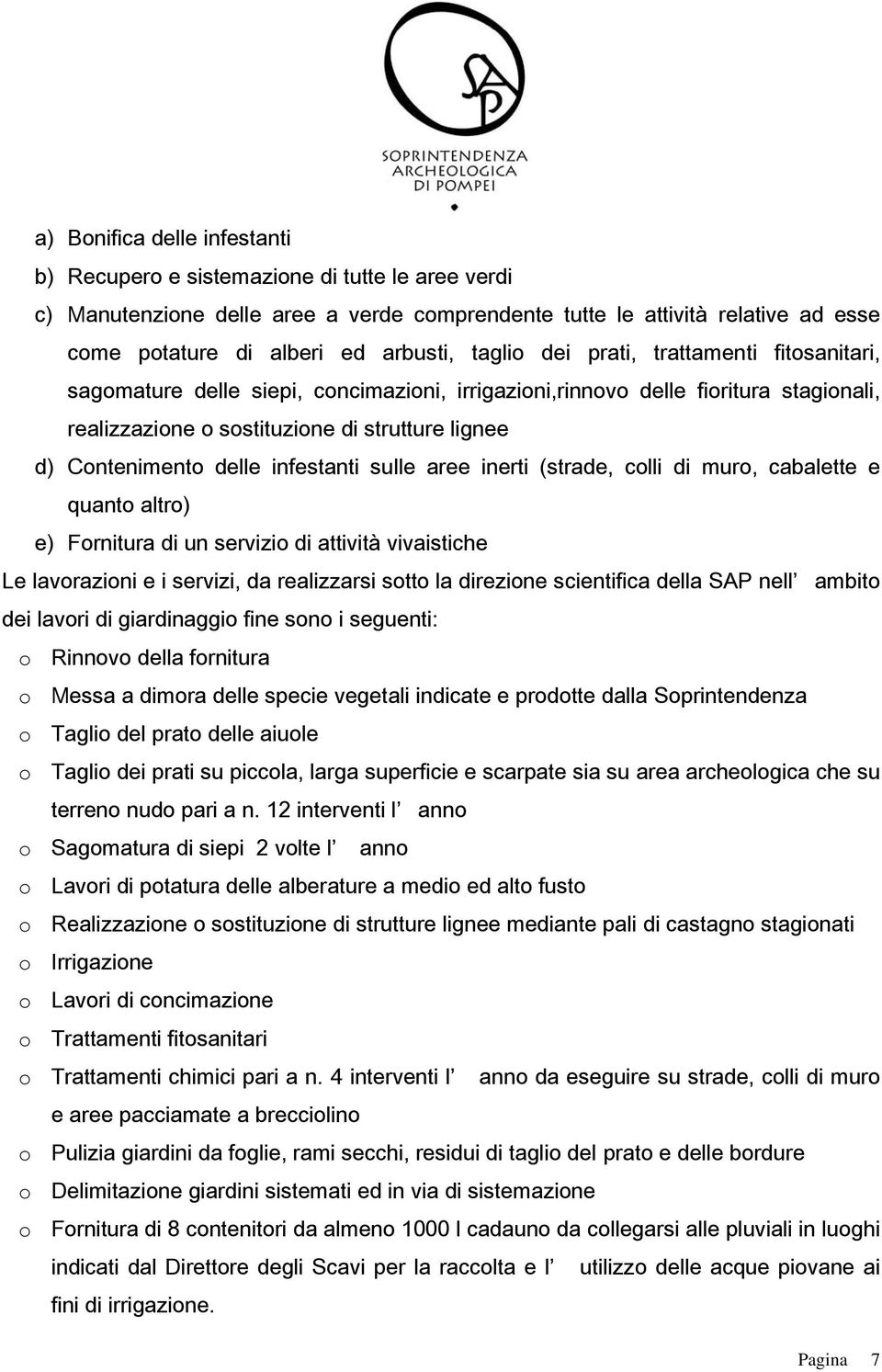 SAP
SOPRINTENDENZA
ARCHEOLOGICA
DI POMPEI

a) Bonifica delle infestanti
b) Recupero e sistemazione di tutte le aree verdi
c) Manutenzione delle aree a verde comprendente tutte le attività relative ad esse come potature di alberi ed arbusti, taglio dei prati, trattamenti fitosanitari, sagomature delle siepi, concimazioni, irrigazioni,rinnovo delle fioritura stagionali, realizzazione o sostituzione di strutture lignee
d) Contenimento delle infestanti sulle aree inerti (strade, colli di muro, cabalette e quanto altro)
e) Fornitura di un servizio di attività vivaistiche

Le lavorazioni e i servizi, da realizzarsi sotto la direzione scientifica della SAP nell ambito dei lavori di giardinaggio fine sono i seguenti:

o Rinnovo della fornitura
o Messa a dimora delle specie vegetali indicate e prodotte dalla Soprintendenza
o Taglio del prato delle aiuole
o Taglio dei prati su piccola, larga superficie e scarpate sia su area archeologica che su terreno nudo pari a n. 12 interventi l anno
o Sagomatura di siepi 2 volte l anno
o Lavori di potatura delle alberature a medio ed alto fusto
o Realizzazione o sostituzione di strutture lignee mediante pali di castagno stagionati
o Irrigazione
o Lavori di concimazione
o Trattamenti fitosanitari
o Trattamenti chimici pari a n. 4 interventi l anno da eseguire su strade, colli di muro e aree pacciamate a brecciolino
o Pulizia giardini da foglie, rami secchi, residui di taglio del prato e delle bordure
o Delimitazione giardini sistemati ed in via di sistemazione
o Fornitura di 8 contenitori da almeno 1000 l cadauno da collegarsi alle pluviali in luoghi indicati dal Direttore degli Scavi per la raccolta e l utilizzo delle acque piovane ai fini di irrigazione.

Pagina 7